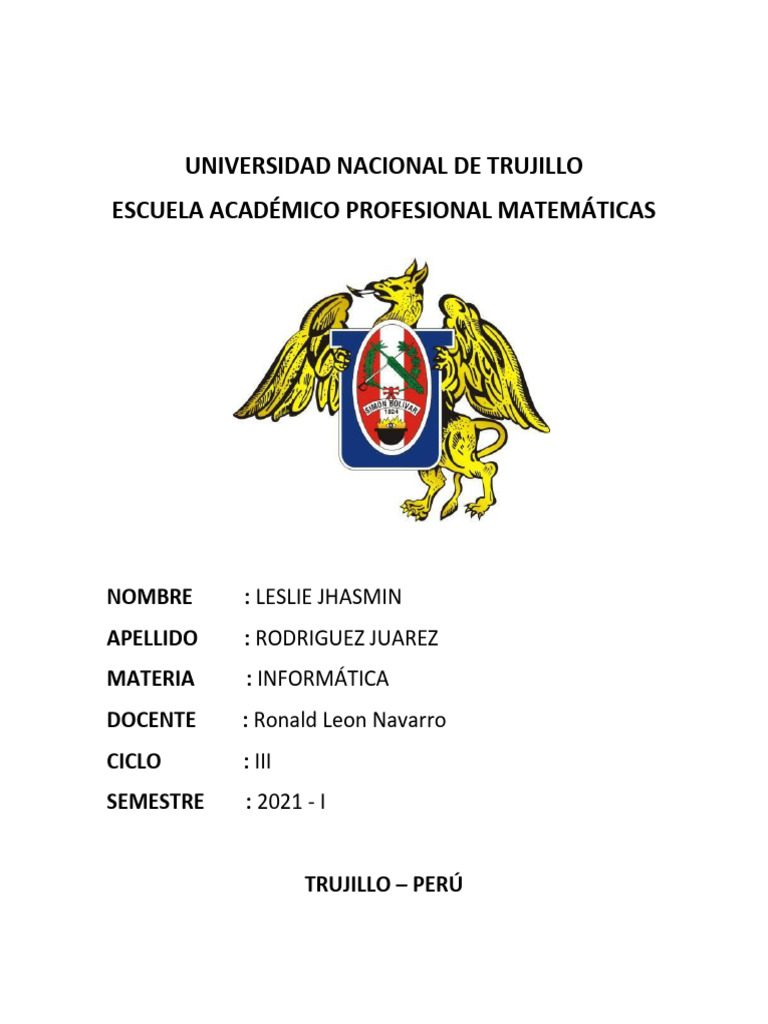 UNIVERSIDAD NACIONAL DE TRUJILLO
ESCUELA ACADÉMICO PROFESIONAL MATEMÁTICAS

SIMON BOLIVAR
1824

NOMBRE : LESLIE JHASMIN
APELLIDO : RODRIGUEZ JUAREZ
MATERIA : INFORMÁTICA
DOCENTE : Ronald Leon Navarro
CICLO : III
SEMESTRE : 2021 - I

TRUJILLO – PERÚ